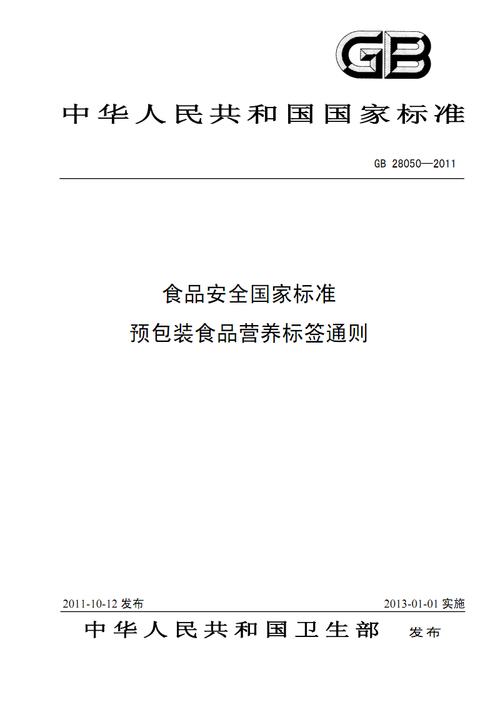 GB

中华人民共和国国家标准

GB 28050—2011

食品安全国家标准
预包装食品营养标签通则

2011-10-12 发布

2013-01-01 实施

中华人民共和国卫生部 发布